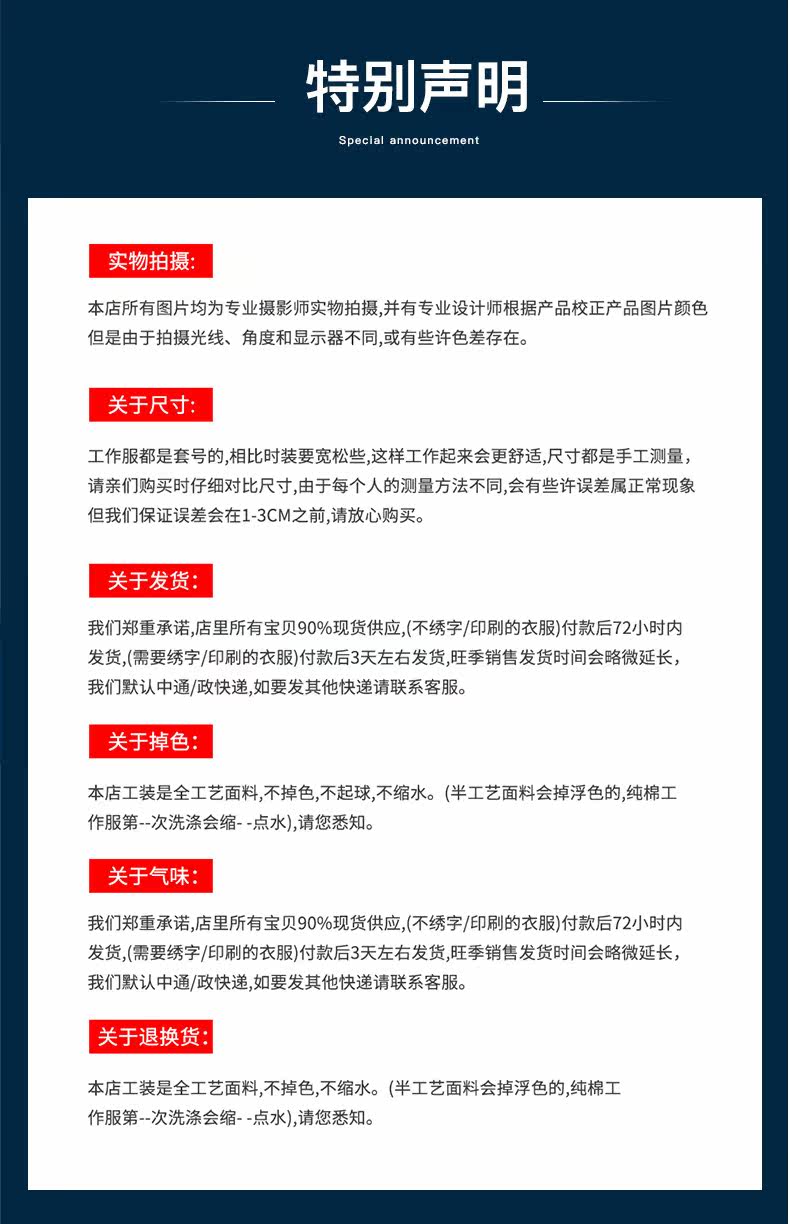 特别声明

Special announcement

实物拍摄:

本店所有图片均为专业摄影师实物拍摄,并有专业设计师根据产品校正产品图片颜色但是由于拍摄光线、角度和显示器不同,或有些许色差存在。

关于尺寸:

工作服都是套号的,相比时装要宽松些,这样工作起来会更舒适,尺寸都是手工测量,请亲们购买时仔细对比尺寸,由于每个人的测量方法不同,会有些许误差属正常现象但我们保证误差会在1-3CM之前,请放心购买。

关于发货:

我们郑重承诺,店里所有宝贝90%现货供应,(不绣字/印刷的衣服)付款后72小时内发货,(需要绣字/印刷的衣服)付款后3天左右发货,旺季销售发货时间会略微延长,我们默认中通/政快递,如要发其他快递请联系客服。

关于掉色:

本店工装是全工艺面料,不掉色,不起球,不缩水。(半工艺面料会掉浮色的,纯棉工作服第--次洗涤会缩- -点水),请您悉知。

关于气味:

我们郑重承诺,店里所有宝贝90%现货供应,(不绣字/印刷的衣服)付款后72小时内发货,(需要绣字/印刷的衣服)付款后3天左右发货,旺季销售发货时间会略微延长,我们默认中通/政快递,如要发其他快递请联系客服。

关于退换货:

本店工装是全工艺面料,不掉色,不缩水。(半工艺面料会掉浮色的,纯棉工作服第--次洗涤会缩- -点水),请您悉知。